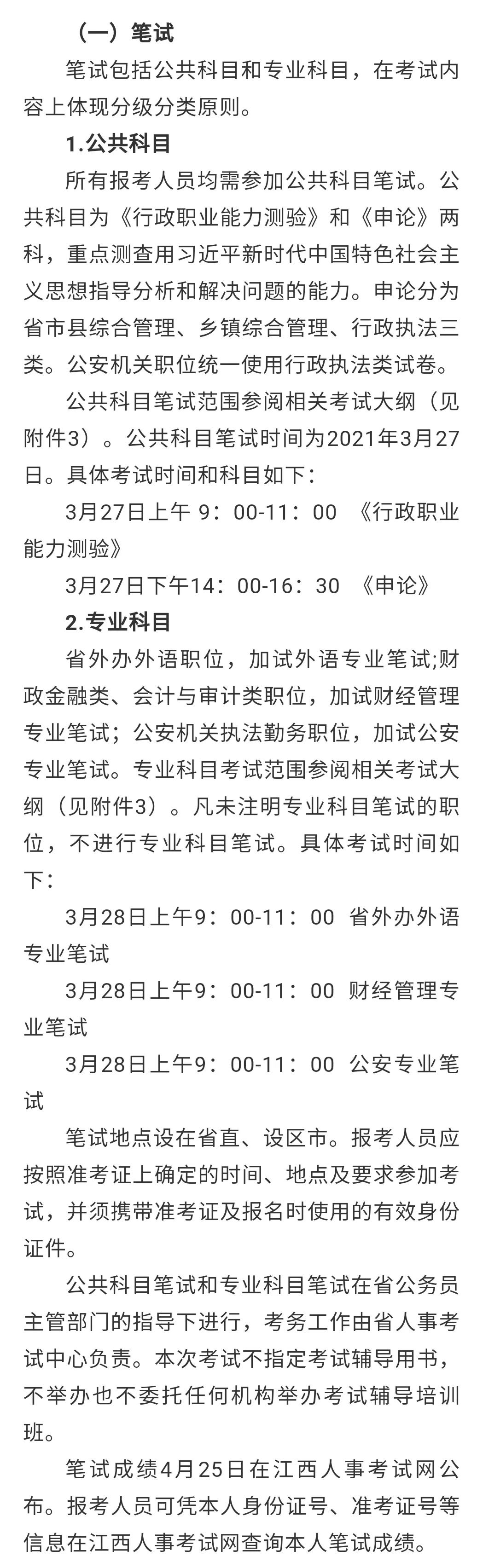 （一）笔试

笔试包括公共科目和专业科目，在考试内容上体现分级分类原则。

1.公共科目

所有报考人员均需参加公共科目笔试。公共科目为《行政职业能力测验》和《申论》两科，重点测查用习近平新时代中国特色社会主义思想指导分析和解决问题的能力。申论分为省市县综合管理、乡镇综合管理、行政执法三类。公安机关职位统一使用行政执法类试卷。

公共科目笔试范围参阅相关考试大纲（见附件3）。公共科目笔试时间为2021年3月27日。具体考试时间和科目如下：

3月27日上午 9：00-11：00 《行政职业能力测验》

3月27日下午14：00-16：30 《申论》

2.专业科目

省外办外语职位，加试外语专业笔试;财政金融类、会计与审计类职位，加试财经管理专业笔试；公安机关执法勤务职位，加试公安专业笔试。专业科目考试范围参阅相关考试大纲（见附件3）。凡未注明专业科目笔试的职位，不进行专业科目笔试。具体考试时间如下：

3月28日上午9：00-11：00 省外办外语专业笔试

3月28日上午9：00-11：00 财经管理专业笔试

3月28日上午9：00-11：00 公安专业笔试

笔试地点设在省直、设区市。报考人员应按照准考证上确定的时间、地点及要求参加考试，并须携带准考证及报名时使用的有效身份证件。

公共科目笔试和专业科目笔试在省公务员主管部门的指导下进行，考务工作由省人事考试中心负责。本次考试不指定考试辅导用书，不举办也不委托任何机构举办考试辅导培训班。

笔试成绩4月25日在江西人事考试网公布。报考人员可凭本人身份证号、准考证号等信息在江西人事考试网查询本人笔试成绩。